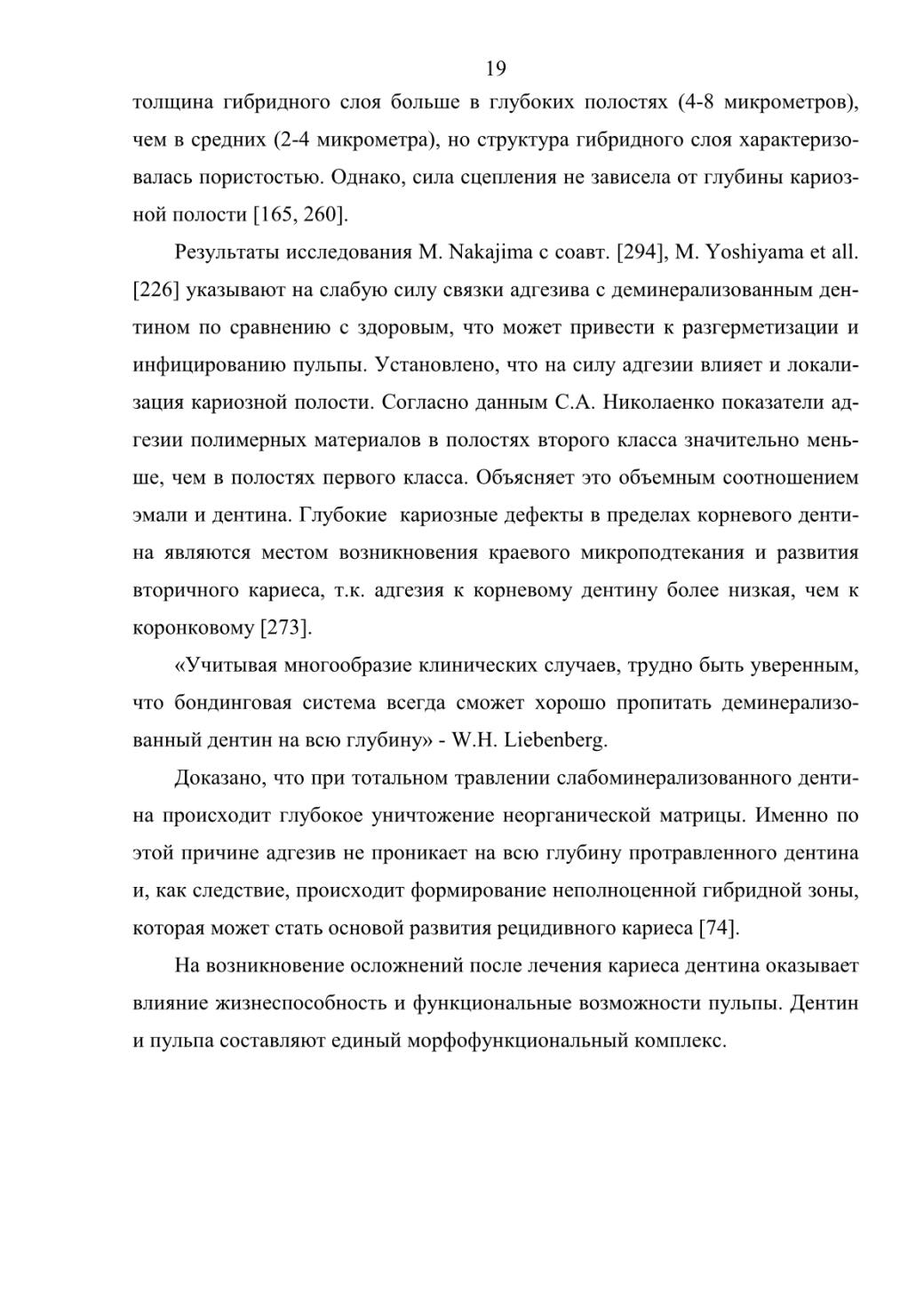 19

толщина гибридного слоя больше в глубоких полостях (4-8 микрометров), чем в средних (2-4 микрометра), но структура гибридного слоя характеризовалась пористостью. Однако, сила сцепления не зависела от глубины кариозной полости [165, 260].

Результаты исследования M. Nakajima с соавт. [294], M. Yoshiyama et all. [226] указывают на слабую силу связки адгезива с деминерализованным дентином по сравнению с здоровым, что может привести к разгерметизации и инфицированию пульпы. Установлено, что на силу адгезии влияет и локализация кариозной полости. Согласно данным С.А. Николаенко показатели адгезии полимерных материалов в полостях второго класса значительно меньше, чем в полостях первого класса. Объясняет это объемным соотношением эмали и дентина. Глубокие кариозные дефекты в пределах корневого дентина являются местом возникновения краевого микроподтекания и развития вторичного кариеса, т.к. адгезия к корневому дентину более низкая, чем к коронковому [273].

«Учитывая многообразие клинических случаев, трудно быть уверенным, что бондинговая система всегда сможет хорошо пропитать деминерализованный дентин на всю глубину» - W.H. Liebenberg.

Доказано, что при тотальном травлении слабоминерализованного дентина происходит глубокое уничтожение неорганической матрицы. Именно по этой причине адгезив не проникает на всю глубину протравленного дентина и, как следствие, происходит формирование неполноценной гибридной зоны, которая может стать основой развития рецидивного кариеса [74].

На возникновение осложнений после лечения кариеса дентина оказывает влияние жизнеспособность и функциональные возможности пульпы. Дентин и пульпа составляют единый морфофункциональный комплекс.